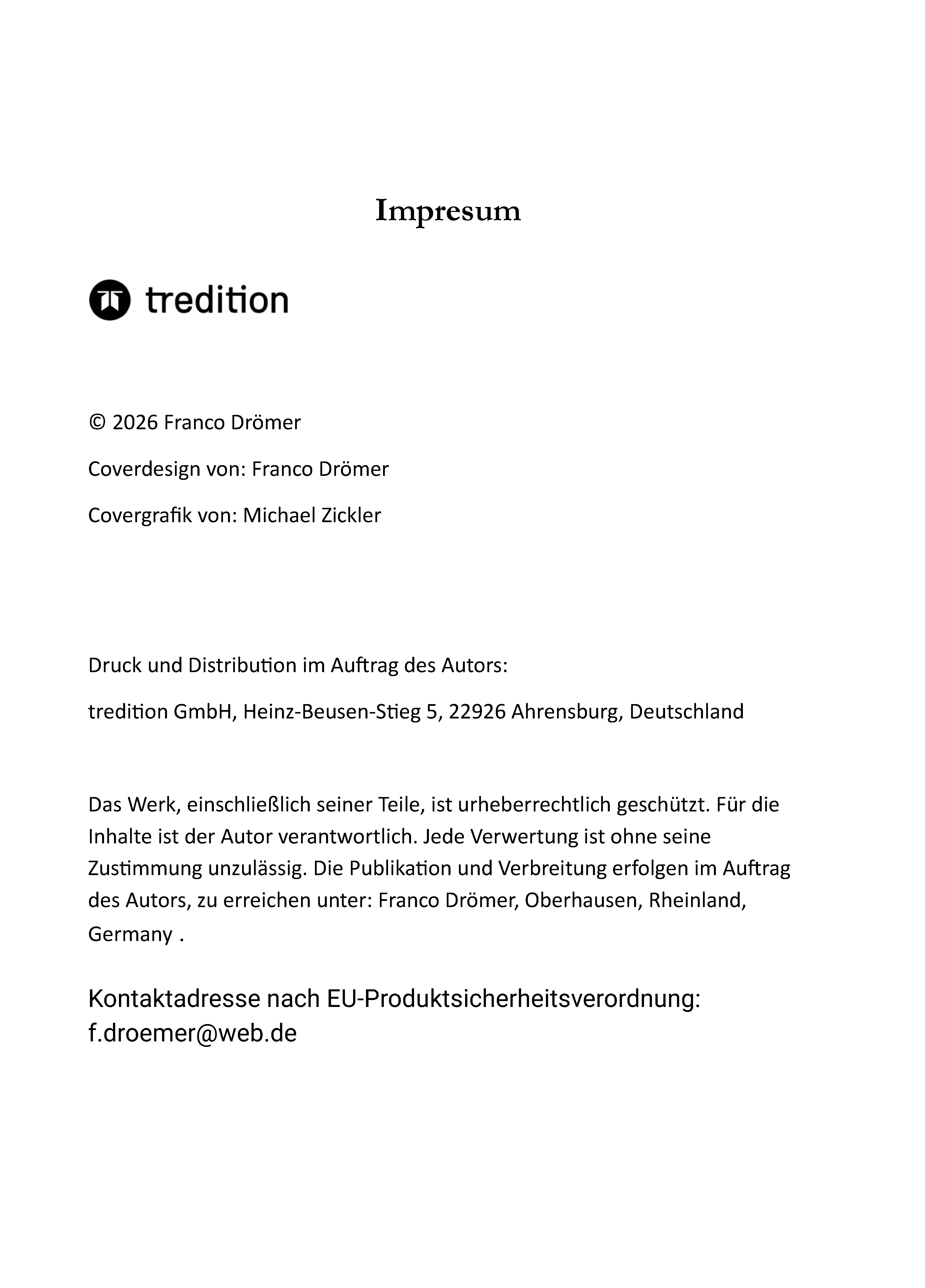 Impresum

tredition

© 2026 Franco Drömer

Coverdesign von: Franco Drömer

Covergrafik von: Michael Zickler

Druck und Distribution im Auftrag des Autors:

tredition GmbH, Heinz-Beusen-Stieg 5, 22926 Ahrensburg, Deutschland

Das Werk, einschließlich seiner Teile, ist urheberrechtlich geschützt. Für die Inhalte ist der Autor verantwortlich. Jede Verwertung ist ohne seine Zustimmung unzulässig. Die Publikation und Verbreitung erfolgen im Auftrag des Autors, zu erreichen unter: Franco Drömer, Oberhausen, Rheinland, Germany .

Kontaktadresse nach EU-Produktsicherheitsverordnung: f.droemer@web.de